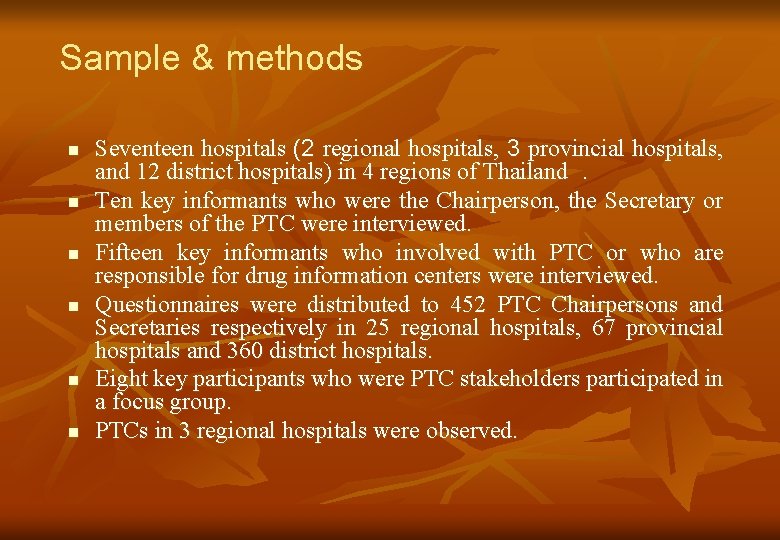 Sample & methods

- Seventeen hospitals (2 regional hospitals, 3 provincial hospitals, and 12 district hospitals) in 4 regions of Thailand .
- Ten key informants who were the Chairperson, the Secretary or members of the PTC were interviewed.
- Fifteen key informants who involved with PTC or who are responsible for drug information centers were interviewed.
- Questionnaires were distributed to 452 PTC Chairpersons and Secretaries respectively in 25 regional hospitals, 67 provincial hospitals and 360 district hospitals.
- Eight key participants who were PTC stakeholders participated in a focus group.
- PTCs in 3 regional hospitals were observed.